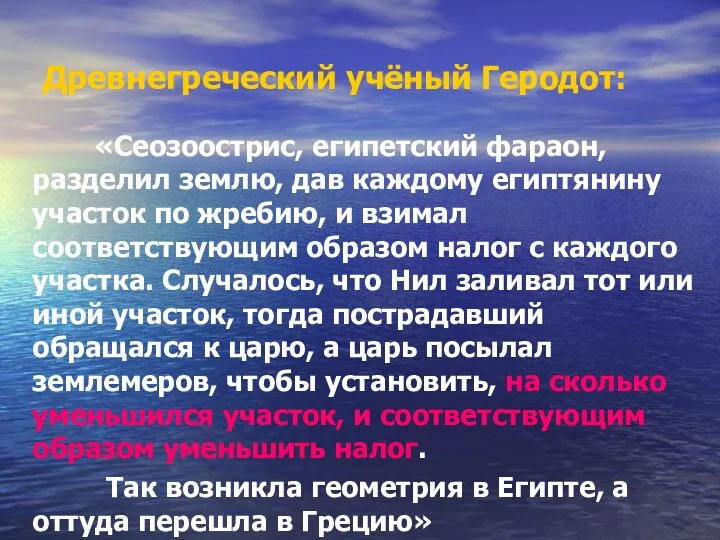 Древнегреческий учёный Геродот:

«Сеозоострис, египетский фараон, разделил землю, дав каждому египтянину участок по жребию, и взимал соответствующим образом налог с каждого участка. Случалось, что Нил заливал тот или иной участок, тогда пострадавший обращался к царю, а царь посылал землемеров, чтобы установить, на сколько уменьшился участок, и соответствующим образом уменьшить налог.

Так возникла геометрия в Египте, а оттуда перешла в Грецию»